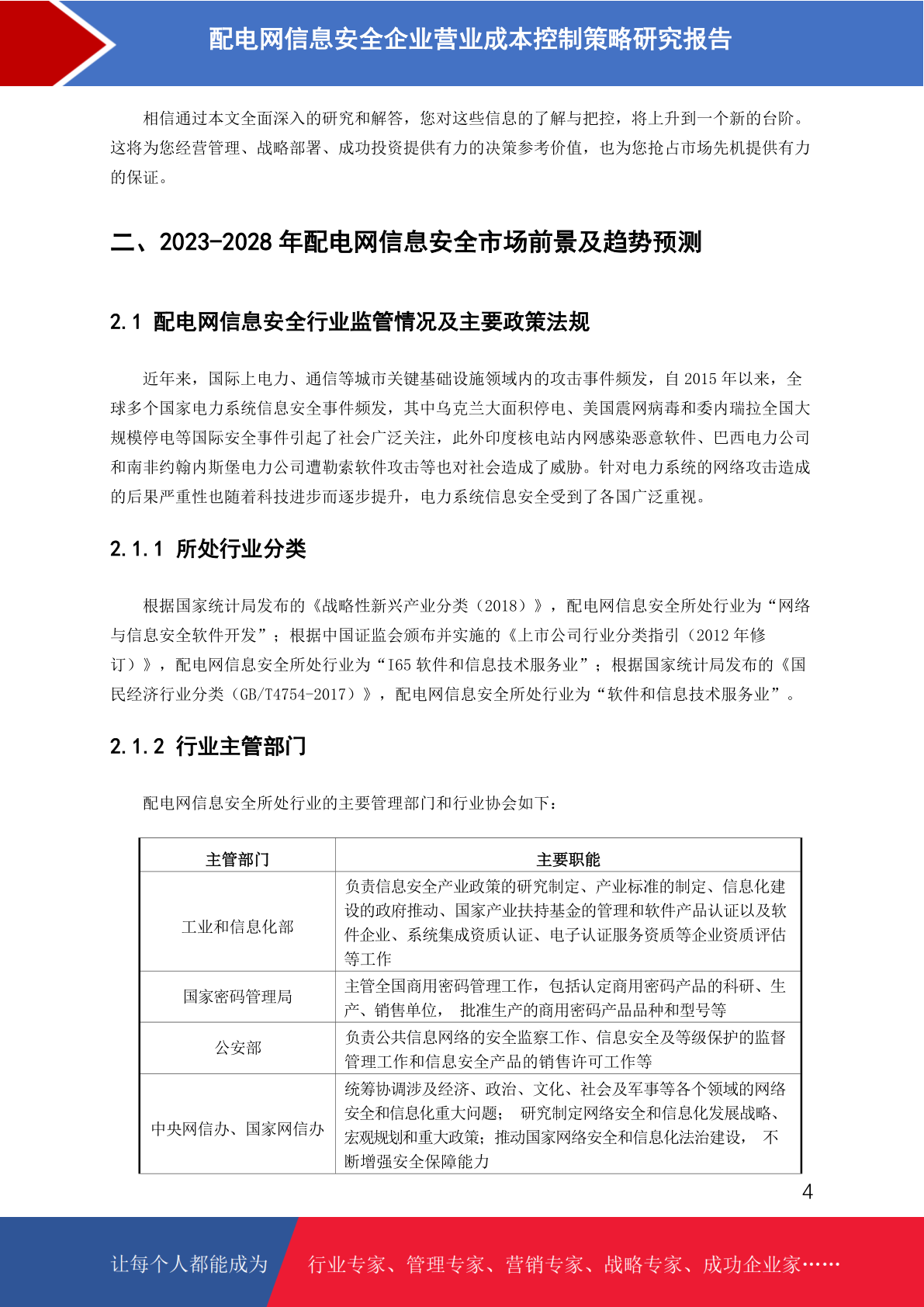 配电网信息安全企业营业成本控制策略研究报告

相信通过本文全面深入的研究和解答，您对这些信息的了解与把控，将上升到一个新的台阶。这将为您经营管理、战略部署、成功投资提供有力的决策参考价值，也为您抢占市场先机提供有力的保证。

二、2023-2028 年配电网信息安全市场前景及趋势预测

2.1 配电网信息安全行业监管情况及主要政策法规

近年来，国际上电力、通信等城市关键基础设施领域内的攻击事件频发，自 2015 年以来，全球多个国家电力系统信息安全事件频发，其中乌克兰大面积停电、美国震网病毒和委内瑞拉全国大规模停电等国际安全事件引起了社会广泛关注，此外印度核电站内网感染恶意软件、巴西电力公司和南非约翰内斯堡电力公司遭勒索软件攻击等也对社会造成了威胁。针对电力系统的网络攻击造成的后果严重性也随着科技进步而逐步提升，电力系统信息安全受到了各国广泛重视。

2.1.1 所处行业分类

根据国家统计局发布的《战略性新兴产业分类（2018）》，配电网信息安全所处行业为“网络与信息安全软件开发”；根据中国证监会颁布并实施的《上市公司行业分类指引（2012 年修订）》，配电网信息安全所处行业为“I65 软件和信息技术服务业”；根据国家统计局发布的《国民经济行业分类（GB/T4754-2017）》，配电网信息安全所处行业为“软件和信息技术服务业”。

2.1.2 行业主管部门

配电网信息安全所处行业的主要管理部门和行业协会如下：

| 主管部门 | 主要职能 |
|---|---|
| 工业和信息化部 | 负责信息安全产业政策的研究制定、产业标准的制定、信息化建设的政府推动、国家产业扶持基金的管理和软件产品认证以及软件企业、系统集成资质认证、电子认证服务资质等企业资质评估等工作 |
| 国家密码管理局 | 主管全国商用密码管理工作，包括认定商用密码产品的科研、生产、销售单位， 批准生产的商用密码产品品种和型号等 |
| 公安部 | 负责公共信息网络的安全监察工作、信息安全及等级保护的监督管理工作和信息安全产品的销售许可工作等 |
| 中央网信办、国家网信办 | 统筹协调涉及经济、政治、文化、社会及军事等各个领域的网络安全和信息化重大问题； 研究制定网络安全和信息化发展战略、宏观规划和重大政策；推动国家网络安全和信息化法治建设， 不断增强安全保障能力 |

4

让每个人都能成为 行业专家、管理专家、营销专家、战略专家、成功企业家……